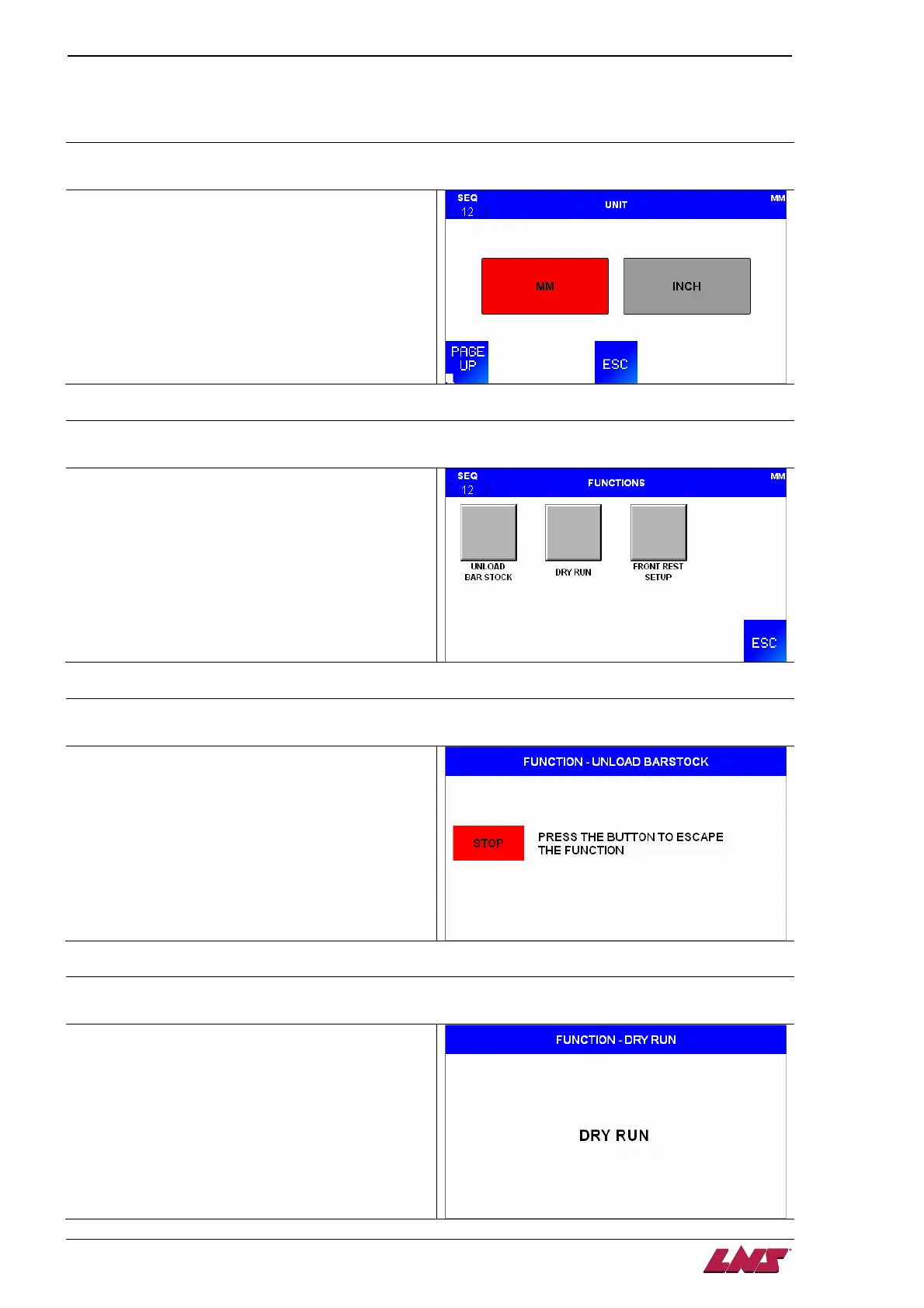 SEQ
12
UNIT
MM

MM
INCH

PAGE UP
ESC

SEQ
12
FUNCTIONS
MM

UNLOAD BAR STOCK
DRY RUN
FRONT REST SETUP

ESC

FUNCTION - UNLOAD BARSTOCK

STOP
PRESS THE BUTTON TO ESCAPE THE FUNCTION

FUNCTION - DRY RUN

DRY RUN

LNS